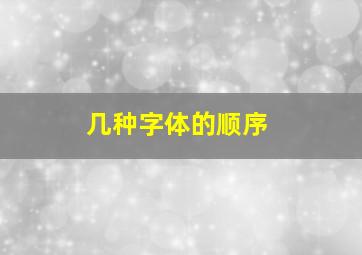 几种字体的顺序